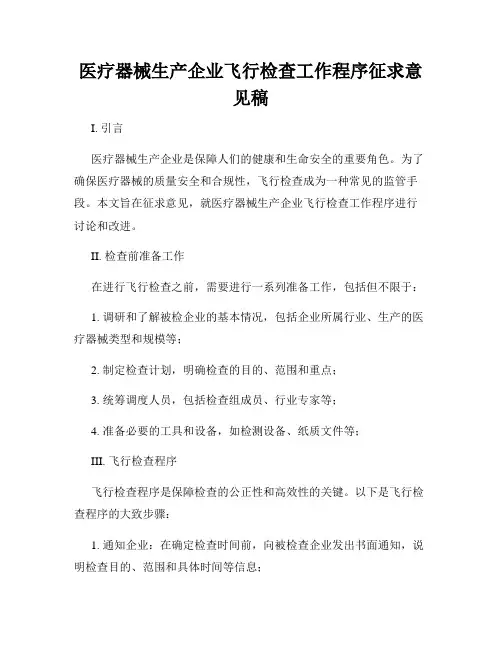 医疗器械生产企业飞行检查工作程序征求意见稿

I. 引言

医疗器械生产企业是保障人们的健康和生命安全的重要角色。为了确保医疗器械的质量安全和合规性，飞行检查成为一种常见的监管手段。本文旨在征求意见，就医疗器械生产企业飞行检查工作程序进行讨论和改进。

II. 检查前准备工作

在进行飞行检查之前，需要进行一系列准备工作，包括但不限于：

1. 调研和了解被检企业的基本情况，包括企业所属行业、生产的医疗器械类型和规模等；

2. 制定检查计划，明确检查的目的、范围和重点；

3. 统筹调度人员，包括检查组成员、行业专家等；

4. 准备必要的工具和设备，如检测设备、纸质文件等；

III. 飞行检查程序

飞行检查程序是保障检查的公正性和高效性的关键。以下是飞行检查程序的大致步骤：

1. 通知企业：在确定检查时间前，向被检查企业发出书面通知，说明检查目的、范围和具体时间等信息；